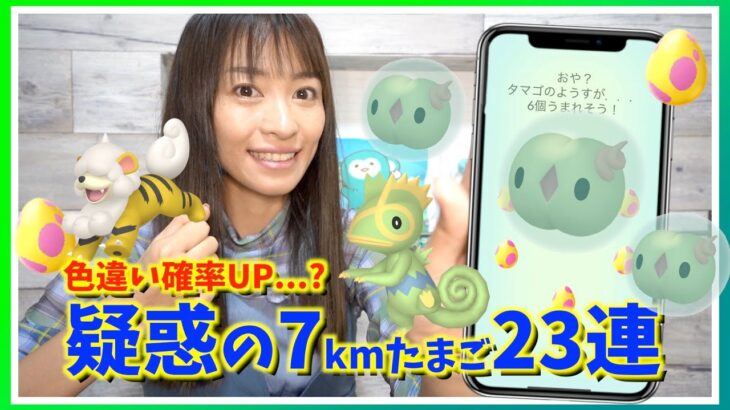 おや？
タマゴのようすが．．．
6個うまれそう！

色違い確率UP...?
疑惑の7kmたまご23連